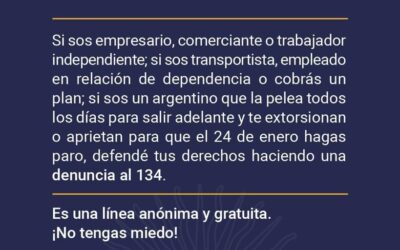 Si sos empresario, comerciante o trabajador independiente; si sos transportista, empleado en relación de dependencia o cobrás un plan; si sos un argentino que la pelea todos los días para salir adelante y te extorsionan o aprietan para que el 24 de enero hagas paro, defendé tus derechos haciendo una denuncia al 134.

Es una línea anónima y gratuita.
¡No tengas miedo!